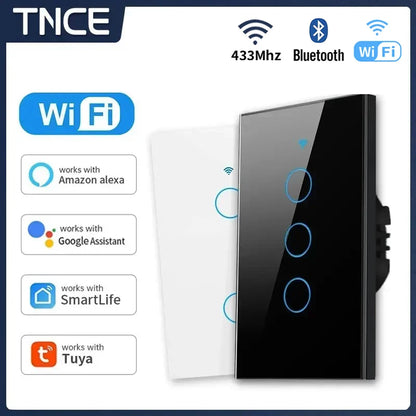 TNCE

433Mhz Bluetooth Wi Fi

Wi Fi

works with Amazon alexa

works with Google Assistant

works with SmartLife

works with Tuya